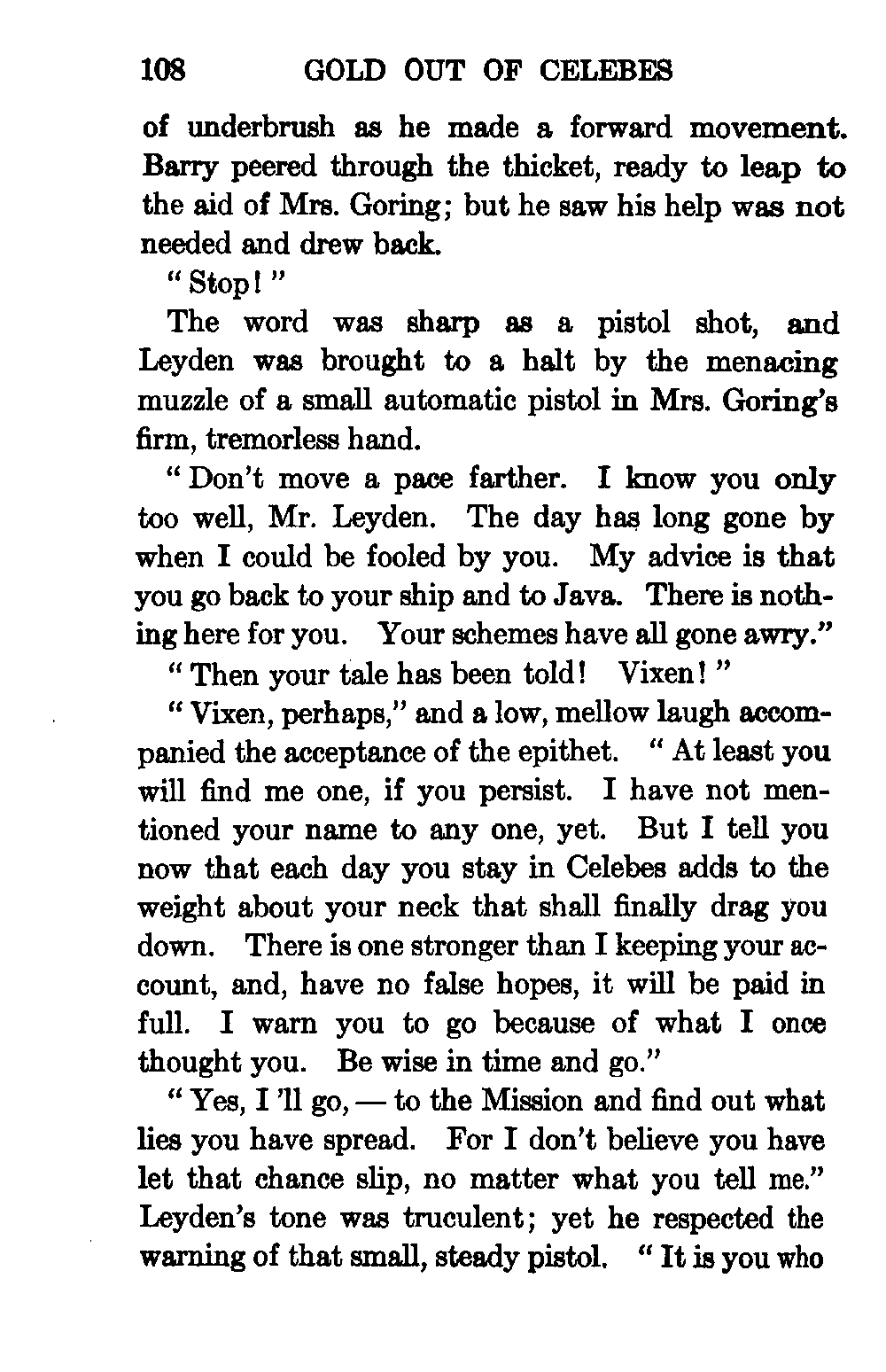 108 GOLD OUT OF CELEBES

of underbrush as he made a forward movement. Barry peered through the thicket, ready to leap to the aid of Mrs. Goring; but he saw his help was not needed and drew back.

"Stop!"

The word was sharp as a pistol shot, and Leyden was brought to a halt by the menacing muzzle of a small automatic pistol in Mrs. Goring's firm, tremorless hand.

"Don't move a pace farther. I know you only too well, Mr. Leyden. The day has long gone by when I could be fooled by you. My advice is that you go back to your ship and to Java. There is nothing here for you. Your schemes have all gone awry."

"Then your tale has been told! Vixen!"

"Vixen, perhaps," and a low, mellow laugh accompanied the acceptance of the epithet. "At least you will find me one, if you persist. I have not mentioned your name to any one, yet. But I tell you now that each day you stay in Celebes adds to the weight about your neck that shall finally drag you down. There is one stronger than I keeping your account, and, have no false hopes, it will be paid in full. I warn you to go because of what I once thought you. Be wise in time and go."

"Yes, I 'll go, — to the Mission and find out what lies you have spread. For I don't believe you have let that chance slip, no matter what you tell me." Leyden's tone was truculent; yet he respected the warning of that small, steady pistol. "It is you who